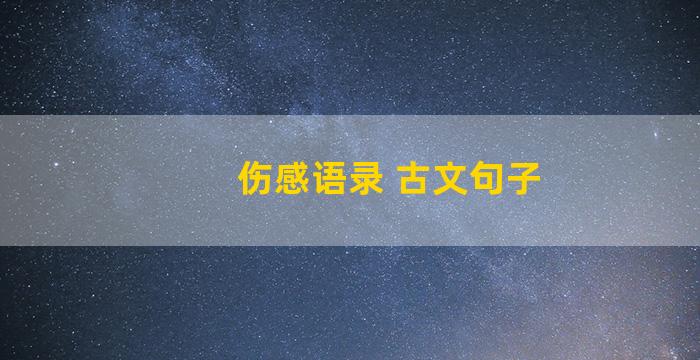 伤感语录 古文句子